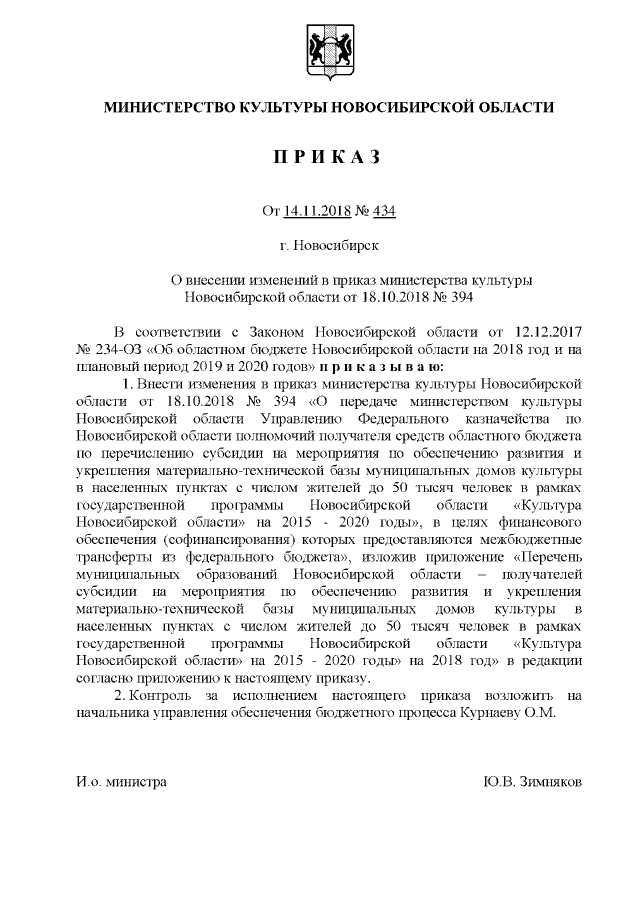 МИНИСТЕРСТВО КУЛЬТУРЫ НОВОСИБИРСКОЙ ОБЛАСТИ

П Р И К А З

От 14.11.2018 № 434

г. Новосибирск

О внесении изменений в приказ министерства культуры Новосибирской области от 18.10.2018 № 394

В соответствии с Законом Новосибирской области от 12.12.2017 № 234-ОЗ «Об областном бюджете Новосибирской области на 2018 год и на плановый период 2019 и 2020 годов» п р и к а з ы в а ю:

1. Внести изменения в приказ министерства культуры Новосибирской области от 18.10.2018 № 394 «О передаче министерством культуры Новосибирской области Управлению Федерального казначейства по Новосибирской области полномочий получателя средств областного бюджета по перечислению субсидии на мероприятия по обеспечению развития и укрепления материально-технической базы муниципальных домов культуры в населенных пунктах с числом жителей до 50 тысяч человек в рамках государственной программы Новосибирской области «Культура Новосибирской области» на 2015 - 2020 годы», в целях финансового обеспечения (софинансирования) которых предоставляются межбюджетные трансферты из федерального бюджета», изложив приложение «Перечень муниципальных образований Новосибирской области – получателей субсидии на мероприятия по обеспечению развития и укрепления материально-технической базы муниципальных домов культуры в населенных пунктах с числом жителей до 50 тысяч человек в рамках государственной программы Новосибирской области «Культура Новосибирской области» на 2015 - 2020 годы» на 2018 год» в редакции согласно приложению к настоящему приказу.

2. Контроль за исполнением настоящего приказа возложить на начальника управления обеспечения бюджетного процесса Курнаеву О.М.

И.о. министра

Ю.В. Зимняков